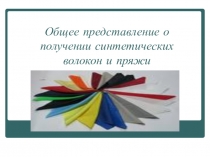 Общее представление о получении синтетических волокон и пряжи